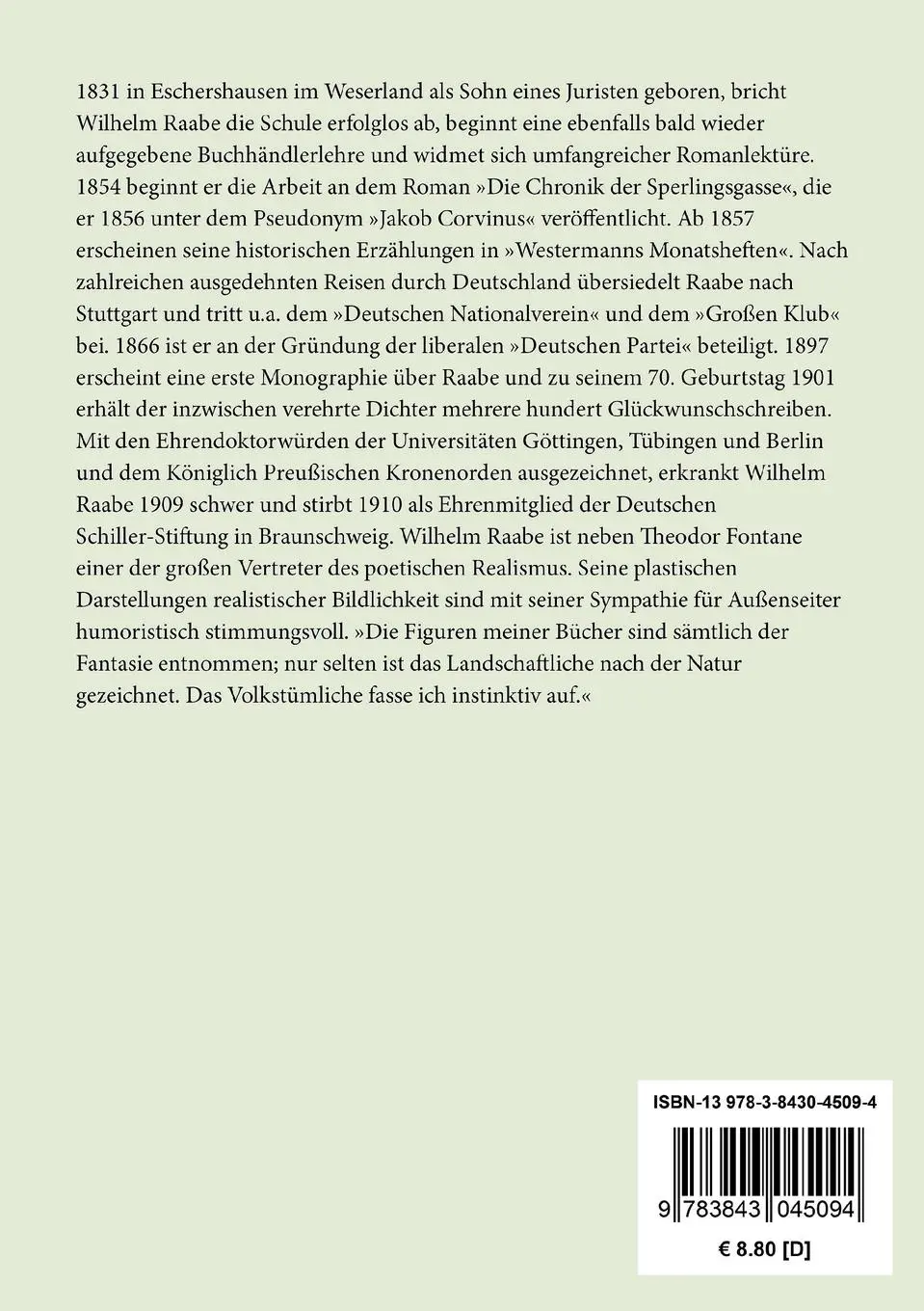 1831 in Eschershausen im Weserland als Sohn eines Juristen geboren, bricht Wilhelm Raabe die Schule erfolglos ab, beginnt eine ebenfalls bald wieder aufgegebene Buchhändlerlehre und widmet sich umfangreicher Romanlektüre. 1854 beginnt er die Arbeit an dem Roman »Die Chronik der Sperlingsgasse«, die er 1856 unter dem Pseudonym »Jakob Corvinus« veröffentlicht. Ab 1857 erscheinen seine historischen Erzählungen in »Westermanns Monatsheften«. Nach zahlreichen ausgedehnten Reisen durch Deutschland übersiedelt Raabe nach Stuttgart und tritt u.a. dem »Deutschen Nationalverein« und dem »Großen Klub« bei. 1866 ist er an der Gründung der liberalen »Deutschen Partei« beteiligt. 1897 erscheint eine erste Monographie über Raabe und zu seinem 70. Geburtstag 1901 erhält der inzwischen verehrte Dichter mehrere hundert Glückwunschschreiben. Mit den Ehrendoktorwürden der Universitäten Göttingen, Tübingen und Berlin und dem Königlich Preußischen Kronenorden ausgezeichnet, erkrankt Wilhelm Raabe 1909 schwer und stirbt 1910 als Ehrenmitglied der Deutschen Schiller-Stiftung in Braunschweig. Wilhelm Raabe ist neben Theodor Fontane einer der großen Vertreter des poetischen Realismus. Seine plastischen Darstellungen realistischer Bildlichkeit sind mit seiner Sympathie für Außenseiter humoristisch stimmungsvoll. »Die Figuren meiner Bücher sind sämtlich der Fantasie entnommen; nur selten ist das Landschaftliche nach der Natur gezeichnet. Das Volkstümliche fasse ich instinktiv auf.«

ISBN-13 978-3-8430-4509-4

9 783843 045094

€ 8.80 [D]